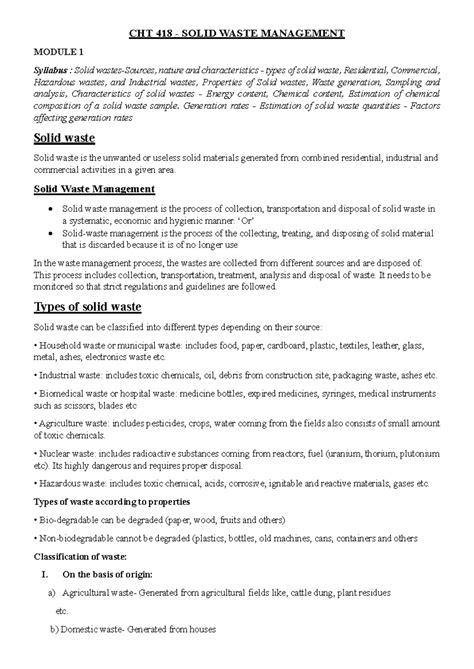 CHT 418 - SOLID WASTE MANAGEMENT

MODULE 1

Syllabus : Solid wastes-Sources, nature and characteristics - types of solid waste, Residential, Commercial, Hazardous wastes, and Industrial wastes, Properties of Solid wastes, Waste generation, Sampling and analysis, Characteristics of solid wastes - Energy content, Chemical content, Estimation of chemical composition of a solid waste sample. Generation rates - Estimation of solid waste quantities - Factors affecting generation rates

Solid waste

Solid waste is the unwanted or useless solid materials generated from combined residential, industrial and commercial activities in a given area.

Solid Waste Management

• Solid waste management is the process of collection, transportation and disposal of solid waste in a systematic, economic and hygienic manner. 'Or'
• Solid-waste management is the process of the collecting, treating, and disposing of solid material that is discarded because it is of no longer use

In the waste management process, the wastes are collected from different sources and are disposed of. This process includes collection, transportation, treatment, analysis and disposal of waste. It needs to be monitored so that strict regulations and guidelines are followed.

Types of solid waste

Solid waste can be classified into different types depending on their source:

• Household waste or municipal waste: includes food, paper, cardboard, plastic, textiles, leather, glass, metal, ashes, electronics waste etc.

• Industrial waste: includes toxic chemicals, oil, debris from construction site, packaging waste, ashes etc.

• Biomedical waste or hospital waste: medicine bottles, expired medicines, syringes, medical instruments such as scissors, blades etc

• Agriculture waste: includes pesticides, crops, water coming from the fields also consists of small amount of toxic chemicals.

• Nuclear waste: includes radioactive substances coming from reactors, fuel (uranium, thorium, plutonium etc). Its highly dangerous and requires proper disposal.

• Hazardous waste: includes toxic chemical, acids, corrosive, ignitable and reactive materials, gases etc.

Types of waste according to properties

• Bio-degradable can be degraded (paper, wood, fruits and others)

• Non-biodegradable cannot be degraded (plastics, bottles, old machines, cans, containers and others

Classification of waste:

I. On the basis of origin:

a) Agricultural waste- Generated from agricultural fields like, cattle dung, plant residues etc.

b) Domestic waste- Generated from houses